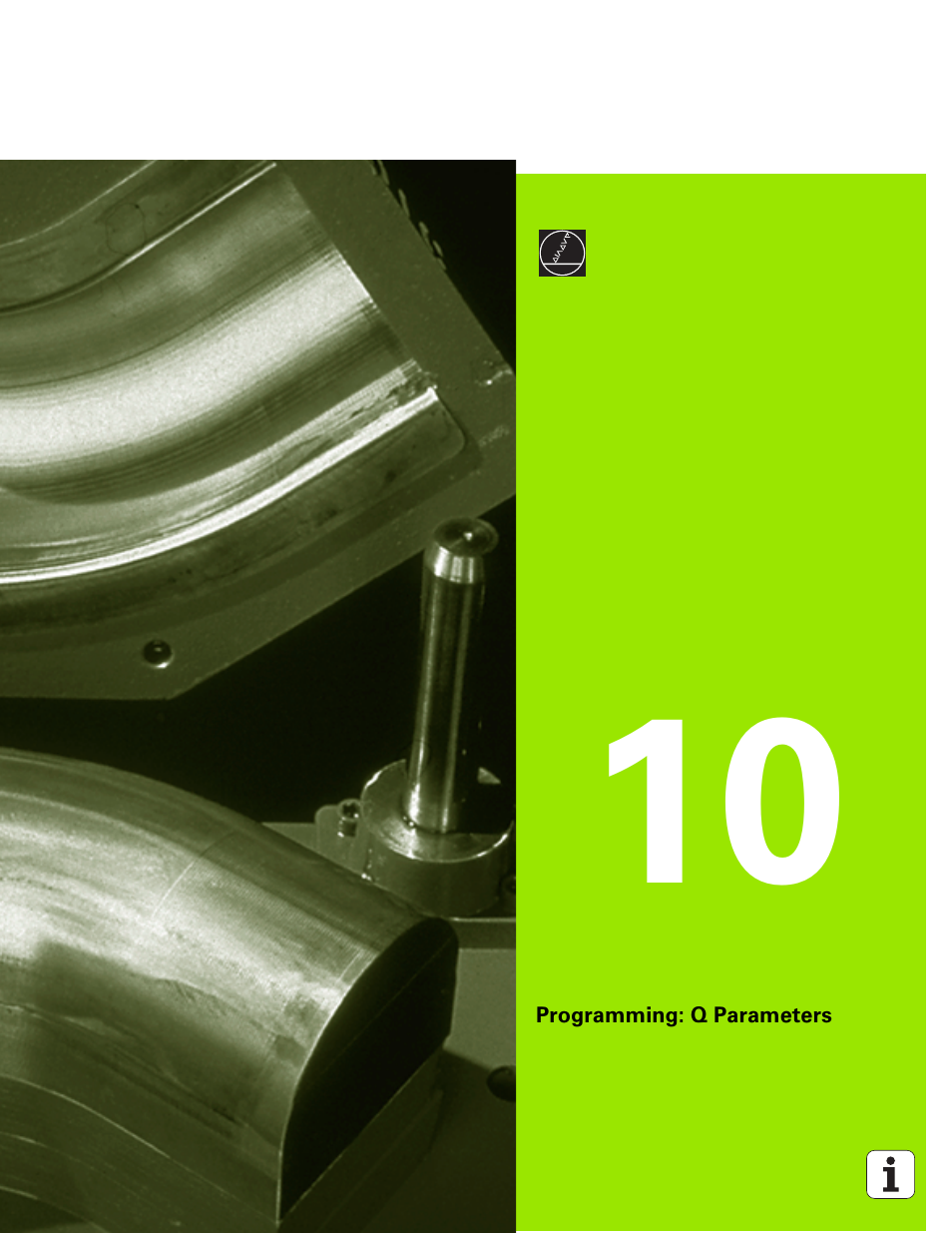 10

Programming: Q Parameters

i